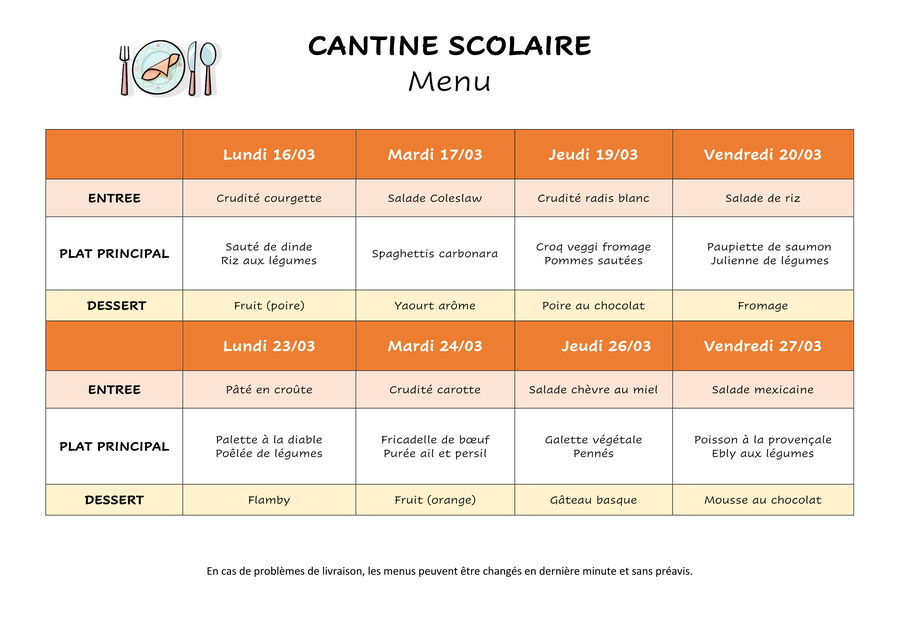 CANTINE SCOLAIRE
Menu

| | Lundi 16/03 | Mardi 17/03 | Jeudi 19/03 | Vendredi 20/03 |
|---|---|---|---|---|
| ENTREE | Crudité courgette | Salade Coleslaw | Crudité radis blanc | Salade de riz |
| PLAT PRINCIPAL | Sauté de dinde Riz aux légumes | Spaghettis carbonara | Croq veggi fromage Pommes sautées | Paupiette de saumon Julienne de légumes |
| DESSERT | Fruit (poire) | Yaourt arôme | Poire au chocolat | Fromage |
| | Lundi 23/03 | Mardi 24/03 | Jeudi 26/03 | Vendredi 27/03 |
| ENTREE | Pâté en croûte | Crudité carotte | Salade chèvre au miel | Salade mexicaine |
| PLAT PRINCIPAL | Palette à la diable Poêlée de légumes | Fricadelle de bœuf Purée ail et persil | Galette végétale Pennés | Poisson à la provençale Ebly aux légumes |
| DESSERT | Flamby | Fruit (orange) | Gâteau basque | Mousse au chocolat |

En cas de problèmes de livraison, les menus peuvent être changés en dernière minute et sans préavis.